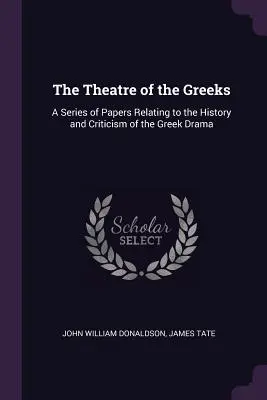 The Theatre of the Greeks

A Series of Papers Relating to the History and Criticism of the Greek Drama

Scholar SELECT

JOHN WILLIAM DONALDSON, JAMES TATE